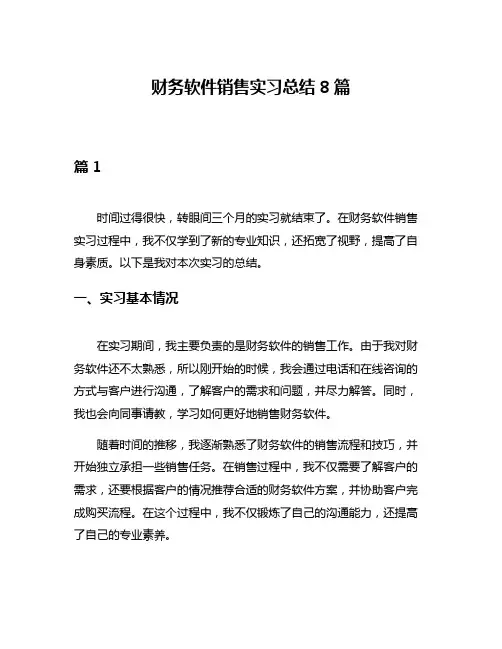 财务软件销售实习总结 8 篇

篇 1

时间过得很快，转眼间三个月的实习就结束了。在财务软件销售实习过程中，我不仅学到了新的专业知识，还拓宽了视野，提高了自身素质。以下是我对本次实习的总结。

一、实习基本情况

在实习期间，我主要负责的是财务软件的销售工作。由于我对财务软件还不太熟悉，所以刚开始的时候，我会通过电话和在线咨询的方式与客户进行沟通，了解客户的需求和问题，并尽力解答。同时，我也会向同事请教，学习如何更好地销售财务软件。

随着时间的推移，我逐渐熟悉了财务软件的销售流程和技巧，并开始独立承担一些销售任务。在销售过程中，我不仅需要了解客户的需求，还要根据客户的情况推荐合适的财务软件方案，并协助客户完成购买流程。在这个过程中，我不仅锻炼了自己的沟通能力，还提高了自己的专业素养。